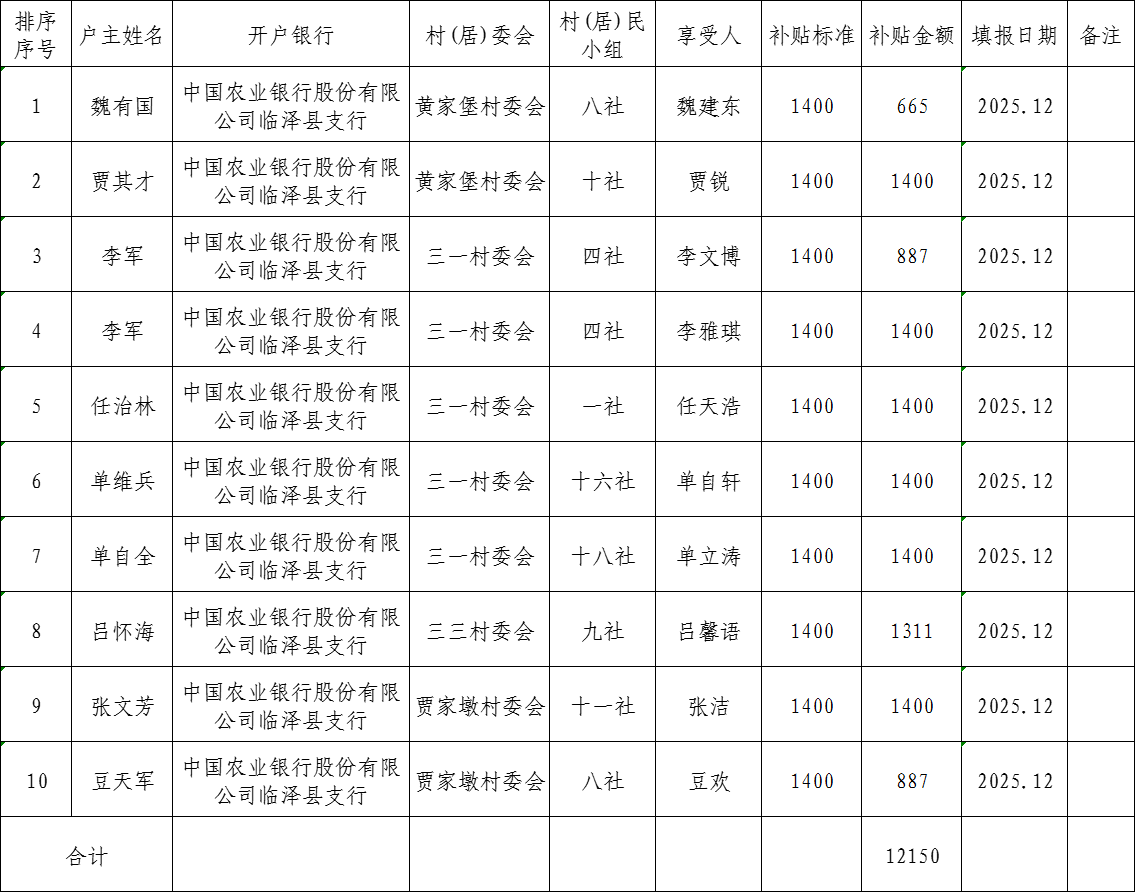 | 排序序号 | 户主姓名 | 开户银行 | 村(居)委会 | 村(居)民小组 | 享受人 | 补贴标准 | 补贴金额 | 填报日期 | 备注 |
|---|---|---|---|---|---|---|---|---|---|
| 1 | 魏有国 | 中国农业银行股份有限公司临泽县支行 | 黄家堡村委会 | 八社 | 魏建东 | 1400 | 665 | 2025.12 | |
| 2 | 贾其才 | 中国农业银行股份有限公司临泽县支行 | 黄家堡村委会 | 十社 | 贾锐 | 1400 | 1400 | 2025.12 | |
| 3 | 李军 | 中国农业银行股份有限公司临泽县支行 | 三一村委会 | 四社 | 李文博 | 1400 | 887 | 2025.12 | |
| 4 | 李军 | 中国农业银行股份有限公司临泽县支行 | 三一村委会 | 四社 | 李雅琪 | 1400 | 1400 | 2025.12 | |
| 5 | 任治林 | 中国农业银行股份有限公司临泽县支行 | 三一村委会 | 一社 | 任天浩 | 1400 | 1400 | 2025.12 | |
| 6 | 单维兵 | 中国农业银行股份有限公司临泽县支行 | 三一村委会 | 十六社 | 单自轩 | 1400 | 1400 | 2025.12 | |
| 7 | 单自全 | 中国农业银行股份有限公司临泽县支行 | 三一村委会 | 十八社 | 单立涛 | 1400 | 1400 | 2025.12 | |
| 8 | 吕怀海 | 中国农业银行股份有限公司临泽县支行 | 三三村委会 | 九社 | 吕馨语 | 1400 | 1311 | 2025.12 | |
| 9 | 张文芳 | 中国农业银行股份有限公司临泽县支行 | 贾家墩村委会 | 十一社 | 张洁 | 1400 | 1400 | 2025.12 | |
| 10 | 豆天军 | 中国农业银行股份有限公司临泽县支行 | 贾家墩村委会 | 八社 | 豆欢 | 1400 | 887 | 2025.12 | |
| 合计 | | | | | | | 12150 | | |